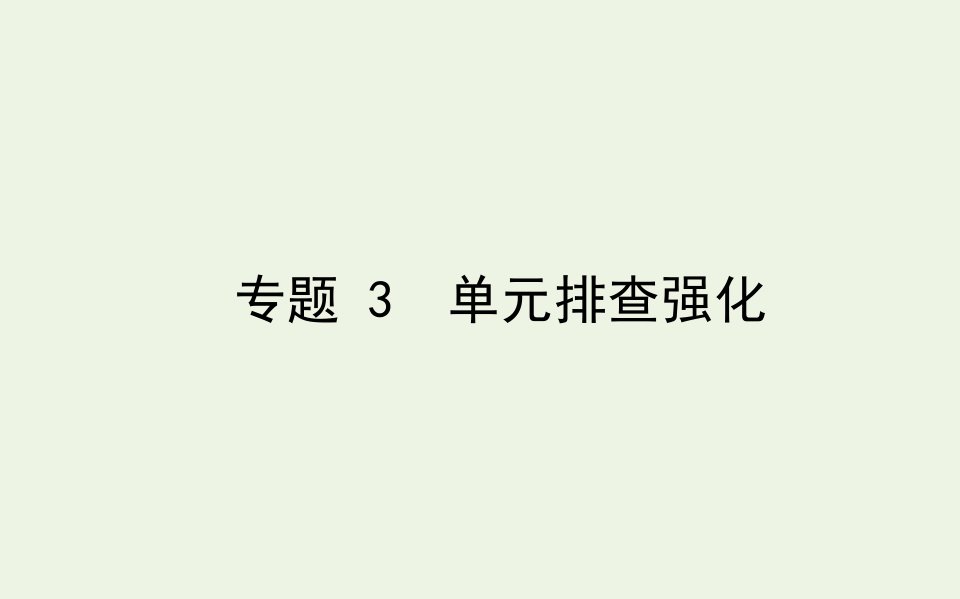 专题 3　单元排查强化